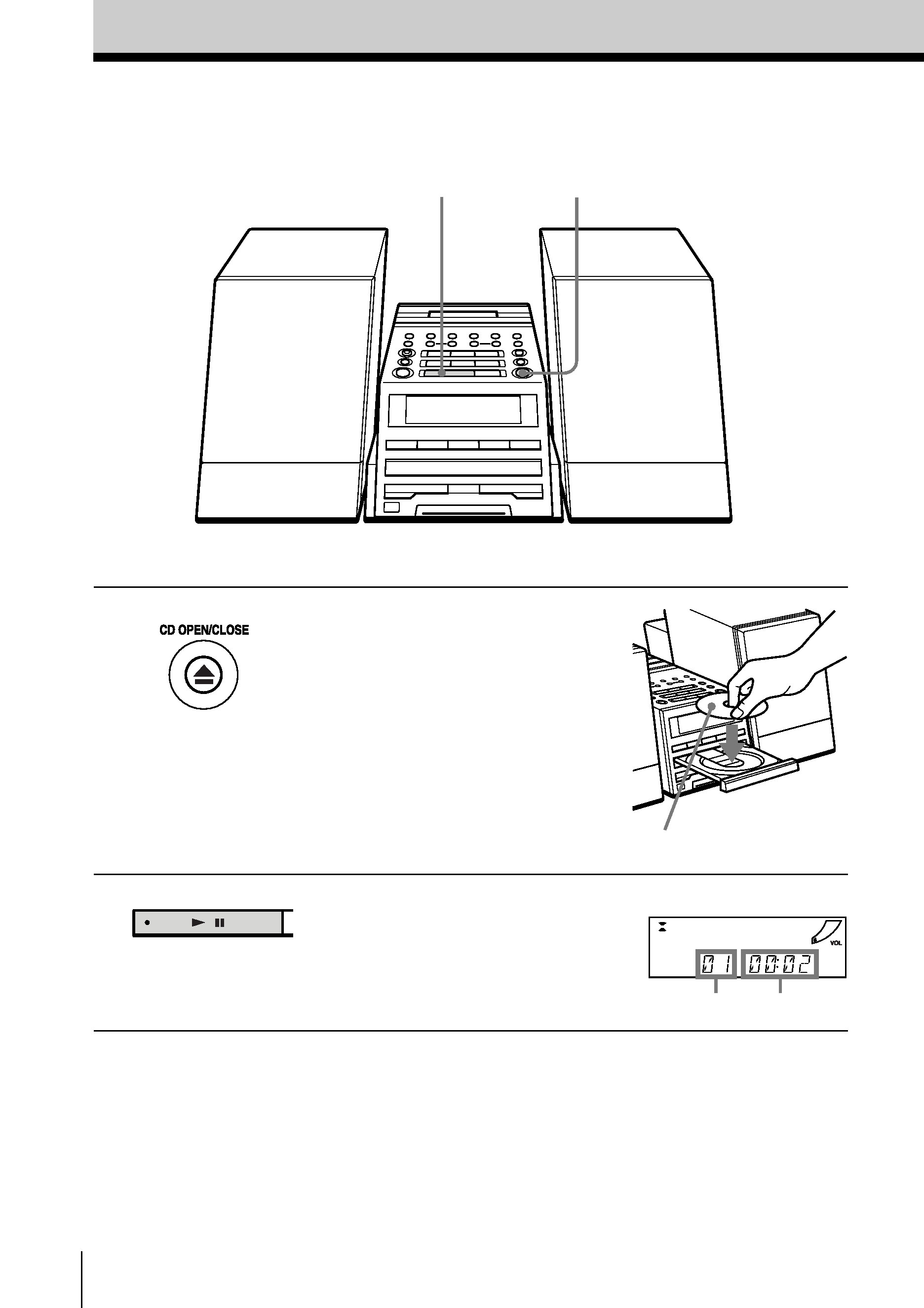 CD OPEN/CLOSE

VOL

01 00:02